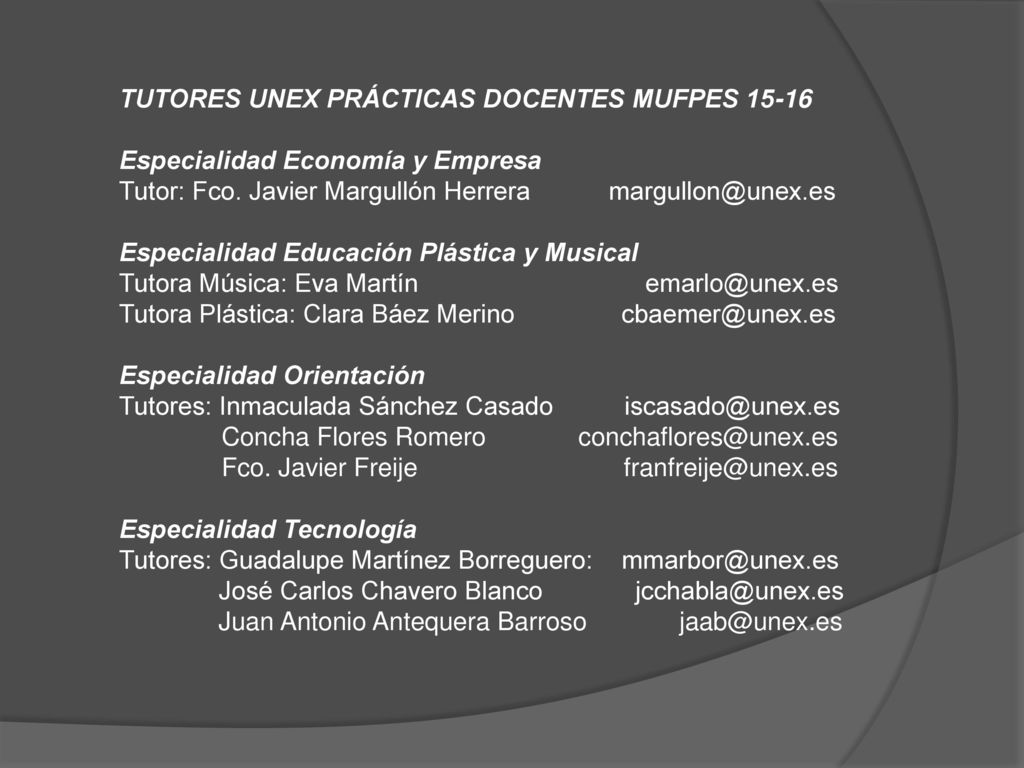 TUTORES UNEX PRÁCTICAS DOCENTES MUFPES 15-16

Especialidad Economía y Empresa
Tutor: Fco. Javier Margullón Herrera margullon@unex.es

Especialidad Educación Plástica y Musical
Tutora Música: Eva Martín emarlo@unex.es
Tutora Plástica: Clara Báez Merino cbaemer@unex.es

Especialidad Orientación
Tutores: Inmaculada Sánchez Casado iscasado@unex.es
Concha Flores Romero conchaflores@unex.es
Fco. Javier Freije franfreije@unex.es

Especialidad Tecnología
Tutores: Guadalupe Martínez Borreguero: mmarbor@unex.es
José Carlos Chavero Blanco jcchabla@unex.es
Juan Antonio Antequera Barroso jaab@unex.es